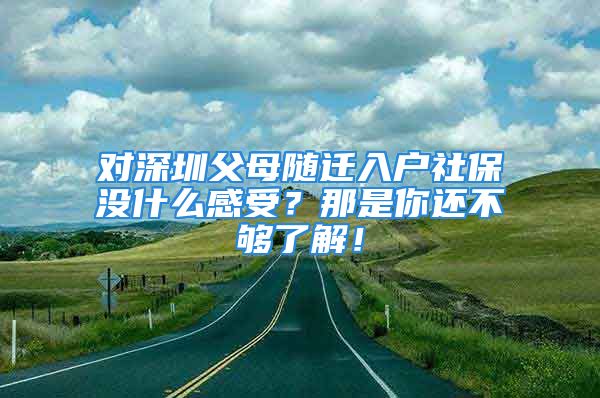 对深圳父母随迁入户社保没什么感受？那是你还不够了解！